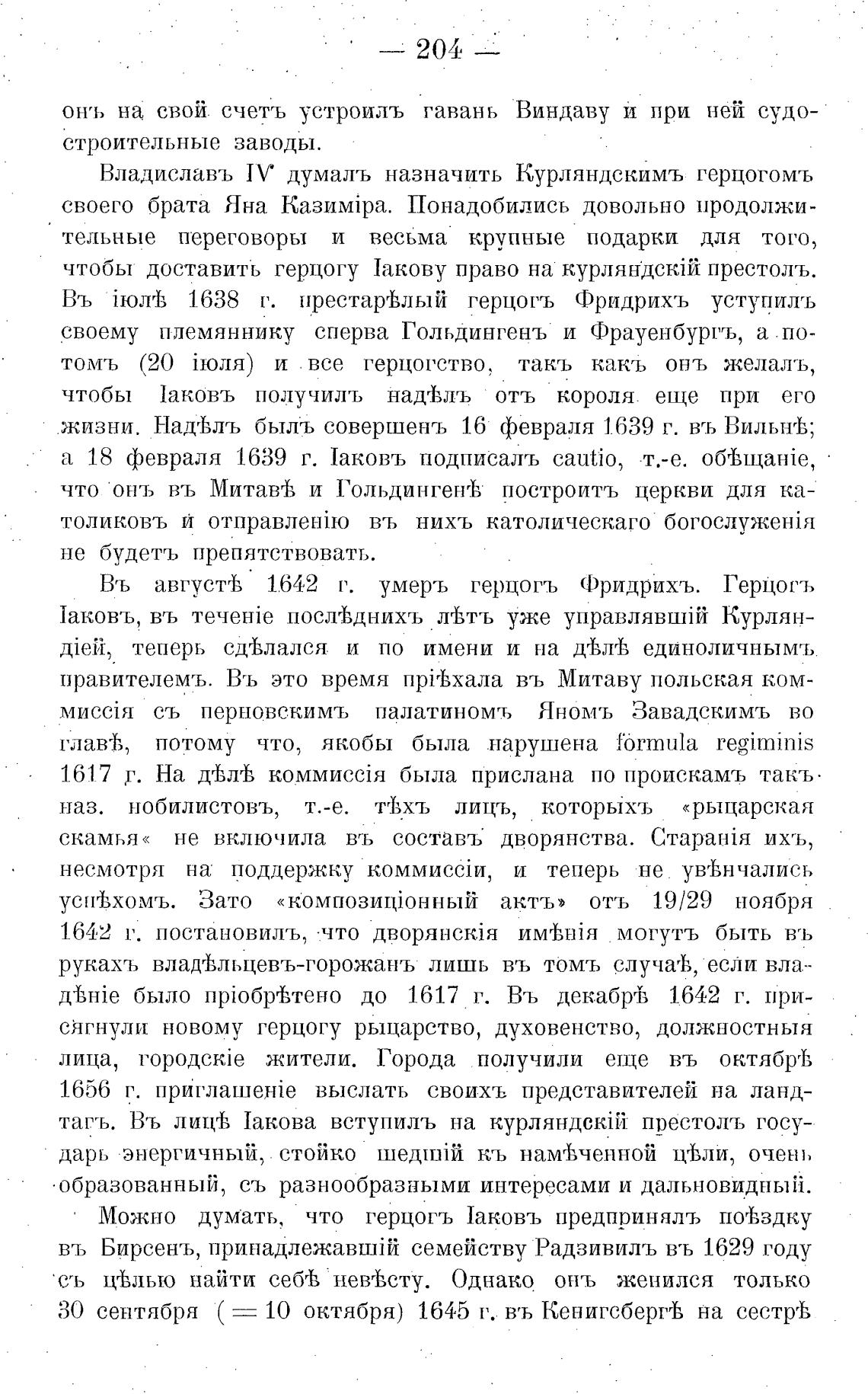 — 204 —

онъ на свой счетъ устроилъ гавань Виндаву и при ней судостроительные заводы.

Владиславъ IV думалъ назначить Курляндскимъ герцогомъ своего брата Яна Казиміра. Понадобились довольно продолжительные переговоры и весьма крупные подарки для того, чтобы доставить герцогу Іакову право на курляндскій престолъ. Въ іюлѣ 1638 г. престарѣлый герцогъ Фридрихъ уступилъ своему племяннику сперва Гольдингенъ и Фрауенбургъ, а потомъ (20 іюля) и все герцогство, такъ какъ онъ желалъ, чтобы Іаковъ получилъ надѣлъ отъ короля еще при его жизни. Надѣлъ былъ совершенъ 16 февраля 1639 г. въ Вильнѣ; а 18 февраля 1639 г. Іаковъ подписалъ cautio, т.-е. обѣщаніе, что онъ въ Митавѣ и Гольдингенѣ построитъ церкви для католиковъ и отправленію въ нихъ католическаго богослуженія не будетъ препятствовать.

Въ августѣ 1642 г. умеръ герцогъ Фридрихъ. Герцогъ Іаковъ, въ теченіе послѣднихъ лѣтъ уже управлявшій Курляндіей, теперь сдѣлался и по имени и на дѣлѣ единоличнымъ правителемъ. Въ это время пріѣхала въ Митаву польская коммиссія съ перновскимъ палатиномъ Яномъ Завадскимъ во главѣ, потому что, якобы была нарушена formula regiminis 1617 г. На дѣлѣ коммиссія была прислана по проискамъ такъ наз. нобилистовъ, т.-е. тѣхъ лицъ, которыхъ «рыцарская скамья« не включила въ составъ дворянства. Старанія ихъ, несмотря на поддержку коммиссіи, и теперь не увѣнчались успѣхомъ. Зато «композиціонный актъ» отъ 19/29 ноября 1642 г. постановилъ, что дворянскія имѣнія могутъ быть въ рукахъ владѣльцевъ-горожанъ лишь въ томъ случаѣ, если владѣніе было пріобрѣтено до 1617 г. Въ декабрѣ 1642 г. присягнули новому герцогу рыцарство, духовенство, должностныя лица, городскіе жители. Города получили еще въ октябрѣ 1656 г. приглашеніе выслать своихъ представителей на ландтагъ. Въ лицѣ Іакова вступилъ на курляндскій престолъ государь энергичный, стойко шедшій къ намѣченной цѣли, очень образованный, съ разнообразными интересами и дальновидный.

Можно думать, что герцогъ Іаковъ предпринялъ поѣздку въ Бирсенъ, принадлежавшій семейству Радзивилъ въ 1629 году съ цѣлью найти себѣ невѣсту. Однако онъ женился только 30 сентября (= 10 октября) 1645 г. въ Кенигсбергѣ на сестрѣ